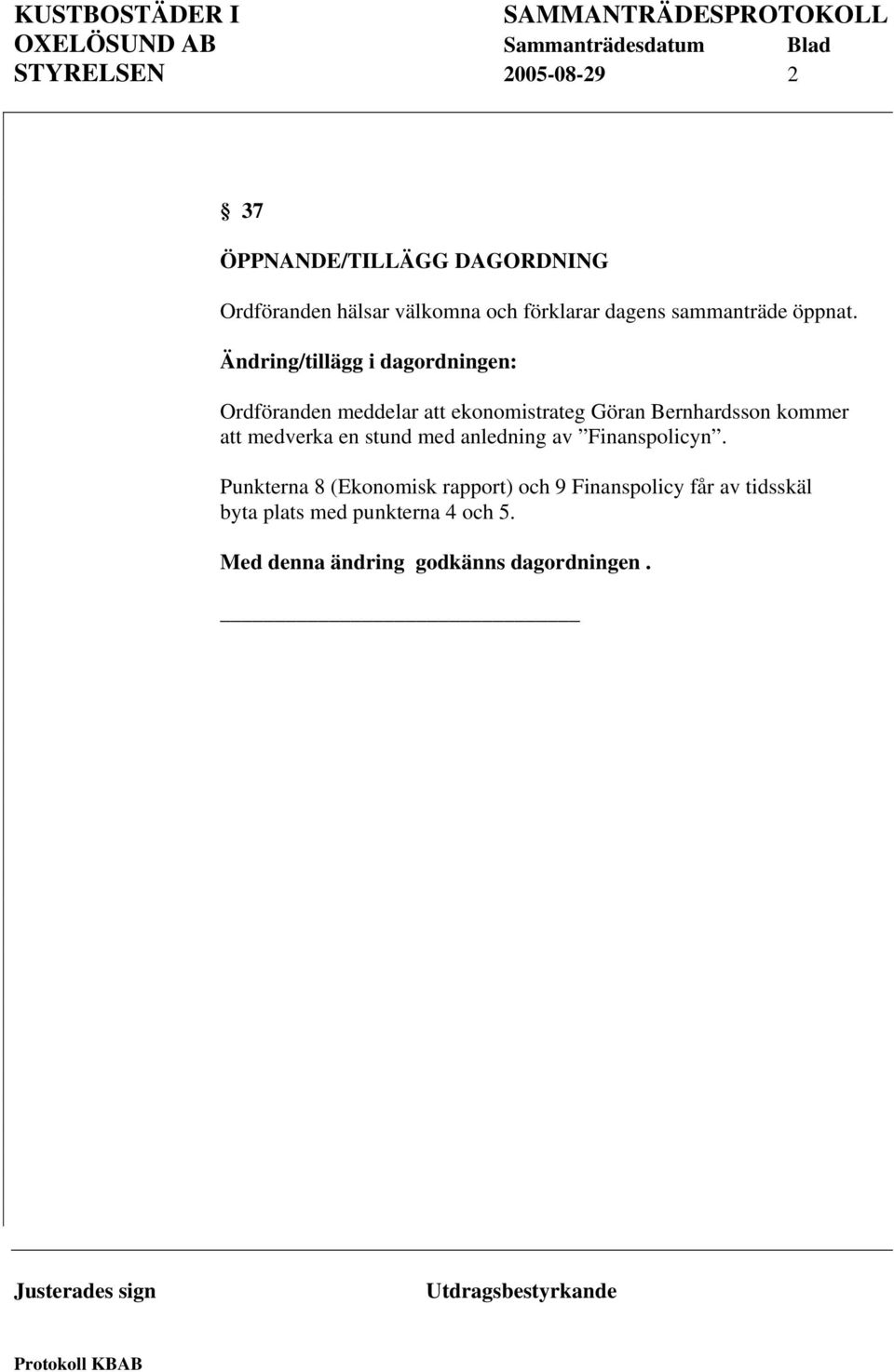 KUSTBOSTÄDER I OXELÖSUND AB STYRELSEN

SAMMANTRÄDESPROTOKOLL
Sammanträdesdatum 2005-08-29
Blad 2

§ 37

ÖPPNANDE/TILLÄGG DAGORDNING

Ordföranden hälsar välkomna och förklarar dagens sammanträde öppnat.

Ändring/tillägg i dagordningen:

Ordföranden meddelar att ekonomistrateg Göran Bernhardsson kommer att medverka en stund med anledning av ”Finanspolicyn”.

Punkterna 8 (Ekonomisk rapport) och 9 Finanspolicy får av tidsskäl byta plats med punkterna 4 och 5.

Med denna ändring godkänns dagordningen .

Justerades sign

Utdragsbestyrkande

Protokoll KBAB